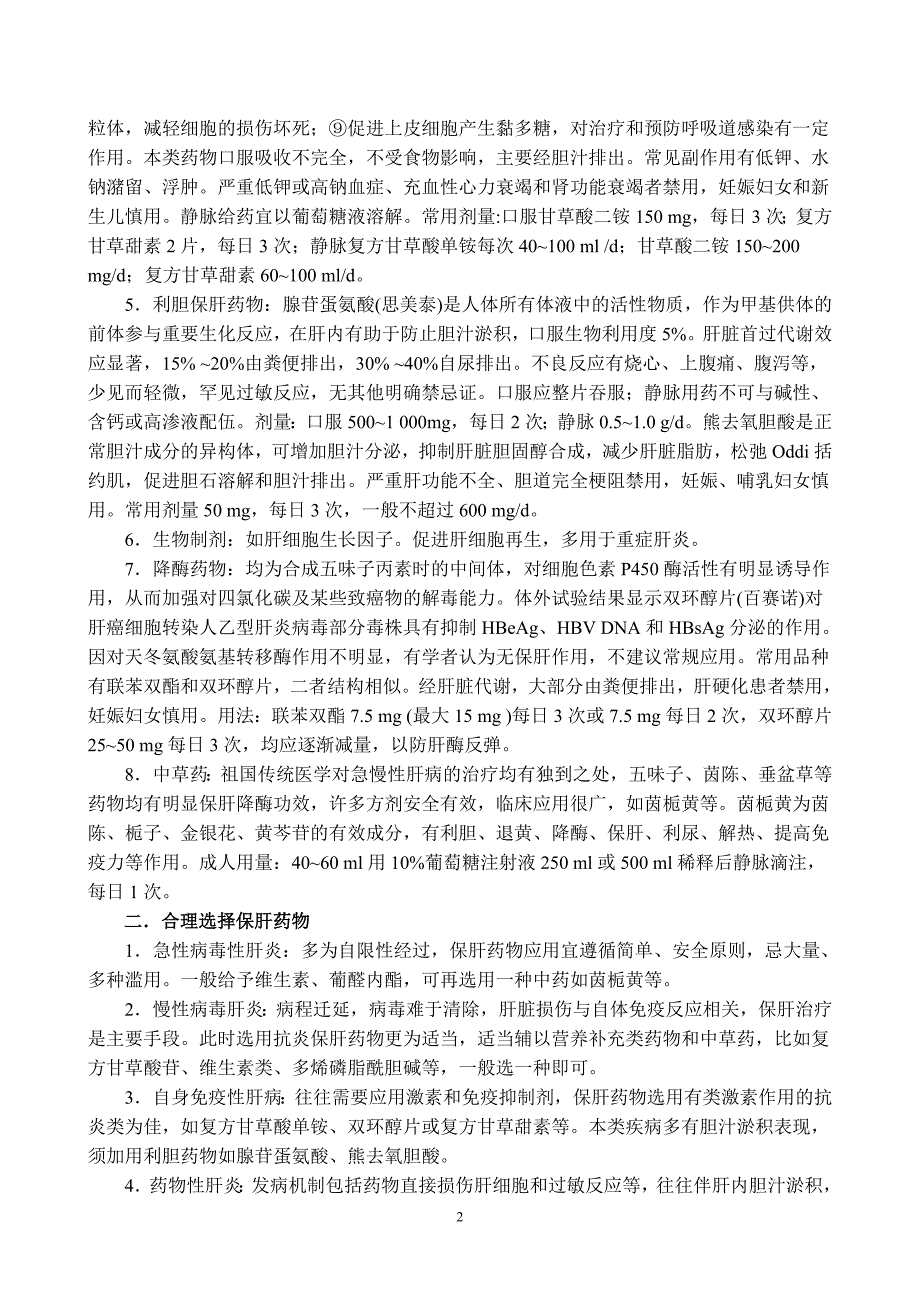 粒体，减轻细胞的损伤坏死；⑨促进上皮细胞产生黏多糖，对治疗和预防呼吸道感染有一定作用。本类药物口服吸收不完全，不受食物影响，主要经胆汁排出。常见副作用有低钾、水钠潴留、浮肿。严重低钾或高钠血症、充血性心力衰竭和肾功能衰竭者禁用，妊娠妇女和新生儿慎用。静脉给药宜以葡萄糖液溶解。常用剂量:口服甘草酸二铵 150 mg，每日 3 次；复方甘草甜素 2 片，每日 3 次；静脉复方甘草酸单铵每次 40~100 ml /d；甘草酸二铵 150~200 mg/d；复方甘草甜素 60~100 ml/d。

5．利胆保肝药物：腺苷蛋氨酸(思美泰)是人体所有体液中的活性物质，作为甲基供体的前体参与重要生化反应，在肝内有助于防止胆汁淤积，口服生物利用度 5%。肝脏首过代谢效应显著，15% ~20%由粪便排出，30% ~40%自尿排出。不良反应有烧心、上腹痛、腹泻等，少见而轻微，罕见过敏反应，无其他明确禁忌证。口服应整片吞服；静脉用药不可与碱性、含钙或高渗液配伍。剂量：口服 500~1 000mg，每日 2 次；静脉 0.5~1.0 g/d。熊去氧胆酸是正常胆汁成分的异构体，可增加胆汁分泌，抑制肝脏胆固醇合成，减少肝脏脂肪，松弛 Oddi 括约肌，促进胆石溶解和胆汁排出。严重肝功能不全、胆道完全梗阻禁用，妊娠、哺乳妇女慎用。常用剂量 50 mg，每日 3 次，一般不超过 600 mg/d。

6．生物制剂：如肝细胞生长因子。促进肝细胞再生，多用于重症肝炎。

7．降酶药物：均为合成五味子丙素时的中间体，对细胞色素 P450 酶活性有明显诱导作用，从而加强对四氯化碳及某些致癌物的解毒能力。体外试验结果显示双环醇片(百赛诺)对肝癌细胞转染人乙型肝炎病毒部分毒株具有抑制 HBeAg、HBV DNA 和 HBsAg 分泌的作用。因对天冬氨酸氨基转移酶作用不明显，有学者认为无保肝作用，不建议常规应用。常用品种有联苯双酯和双环醇片，二者结构相似。经肝脏代谢，大部分由粪便排出，肝硬化患者禁用，妊娠妇女慎用。用法：联苯双酯 7.5 mg (最大 15 mg )每日 3 次或 7.5 mg 每日 2 次，双环醇片 25~50 mg 每日 3 次，均应逐渐减量，以防肝酶反弹。

8．中草药：祖国传统医学对急慢性肝病的治疗均有独到之处，五味子、茵陈、垂盆草等药物均有明显保肝降酶功效，许多方剂安全有效，临床应用很广，如茵栀黄等。茵栀黄为茵陈、栀子、金银花、黄芩苷的有效成分，有利胆、退黄、降酶、保肝、利尿、解热、提高免疫力等作用。成人用量：40~60 ml 用 10%葡萄糖注射液 250 ml 或 500 ml 稀释后静脉滴注，每日 1 次。

二．合理选择保肝药物

1．急性病毒性肝炎：多为自限性经过，保肝药物应用宜遵循简单、安全原则，忌大量、多种滥用。一般给予维生素、葡醛内酯，可再选用一种中药如茵栀黄等。

2．慢性病毒肝炎：病程迁延，病毒难于清除，肝脏损伤与自体免疫反应相关，保肝治疗是主要手段。此时选用抗炎保肝药物更为适当，适当辅以营养补充类药物和中草药，比如复方甘草酸苷、维生素类、多烯磷脂酰胆碱等，一般选一种即可。

3．自身免疫性肝病：往往需要应用激素和免疫抑制剂，保肝药物选用有类激素作用的抗炎类为佳，如复方甘草酸单铵、双环醇片或复方甘草甜素等。本类疾病多有胆汁淤积表现，须加用利胆药物如腺苷蛋氨酸、熊去氧胆酸。

4．药物性肝炎：发病机制包括药物直接损伤肝细胞和过敏反应等，往往伴肝内胆汁淤积，

2